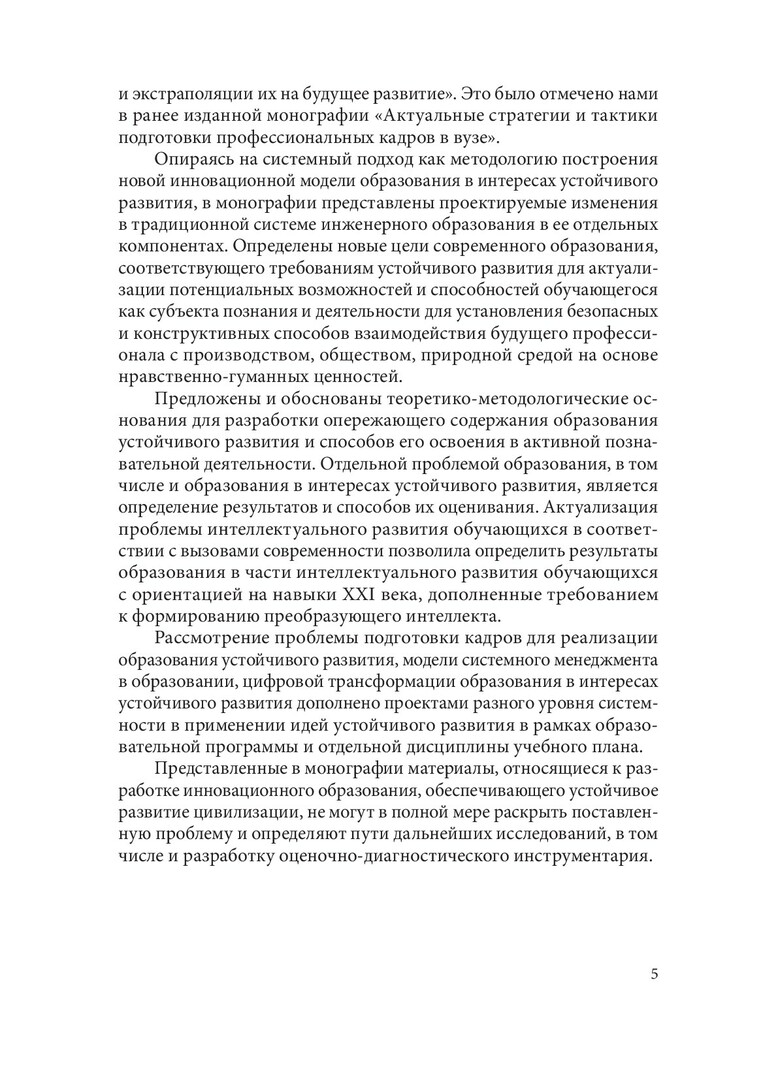 и экстраполяции их на будущее развитие». Это было отмечено нами в ранее изданной монографии «Актуальные стратегии и тактики подготовки профессиональных кадров в вузе».

Опираясь на системный подход как методологию построения новой инновационной модели образования в интересах устойчивого развития, в монографии представлены проектируемые изменения в традиционной системе инженерного образования в ее отдельных компонентах. Определены новые цели современного образования, соответствующего требованиям устойчивого развития для актуализации потенциальных возможностей и способностей обучающегося как субъекта познания и деятельности для установления безопасных и конструктивных способов взаимодействия будущего профессионала с производством, обществом, природной средой на основе нравственно-гуманных ценностей.

Предложены и обоснованы теоретико-методологические основания для разработки опережающего содержания образования устойчивого развития и способов его освоения в активной познавательной деятельности. Отдельной проблемой образования, в том числе и образования в интересах устойчивого развития, является определение результатов и способов их оценивания. Актуализация проблемы интеллектуального развития обучающихся в соответствии с вызовами современности позволила определить результаты образования в части интеллектуального развития обучающихся с ориентацией на навыки XXI века, дополненные требованием к формированию преобразующего интеллекта.

Рассмотрение проблемы подготовки кадров для реализации образования устойчивого развития, модели системного менеджмента в образовании, цифровой трансформации образования в интересах устойчивого развития дополнено проектами разного уровня системности в применении идей устойчивого развития в рамках образовательной программы и отдельной дисциплины учебного плана.

Представленные в монографии материалы, относящиеся к разработке инновационного образования, обеспечивающего устойчивое развитие цивилизации, не могут в полной мере раскрыть поставленную проблему и определяют пути дальнейших исследований, в том числе и разработку оценочно-диагностического инструментария.

5